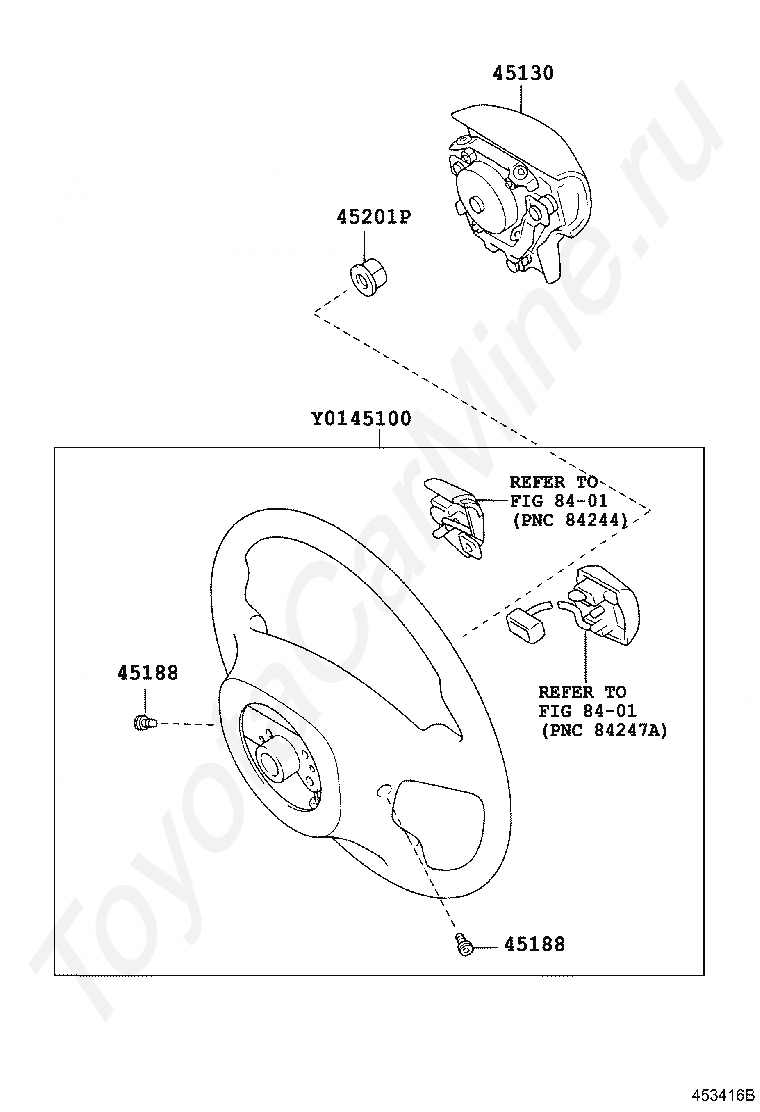 45130

45201P

Y0145100

REFER TO FIG 84-01 (PNC 84244)

45188

REFER TO FIG 84-01 (PNC 84247A)

45188

ToyotaCarMine.ru

453416B